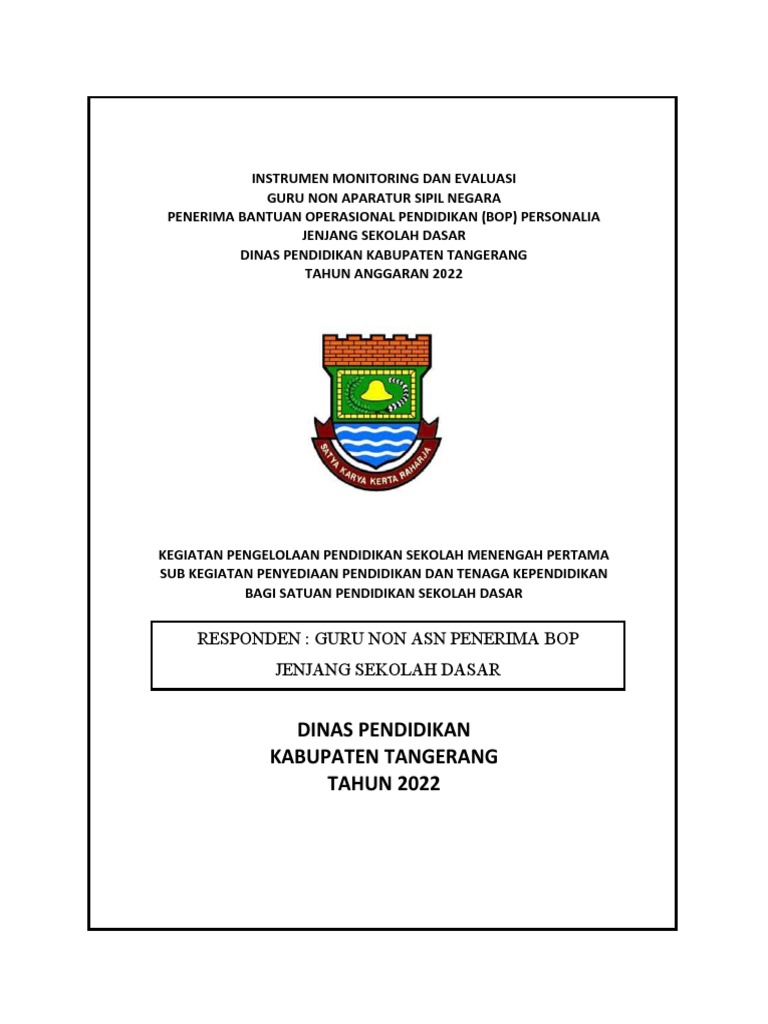 INSTRUMEN MONITORING DAN EVALUASI
GURU NON APARATUR SIPIL NEGARA
PENERIMA BANTUAN OPERASIONAL PENDIDIKAN (BOP) PERSONALIA
JENJANG SEKOLAH DASAR
DINAS PENDIDIKAN KABUPATEN TANGERANG
TAHUN ANGGARAN 2022

SATYA KARYA KERTA RAHARJA

KEGIATAN PENGELOLAAN PENDIDIKAN SEKOLAH MENENGAH PERTAMA
SUB KEGIATAN PENYEDIAAN PENDIDIKAN DAN TENAGA KEPENDIDIKAN
BAGI SATUAN PENDIDIKAN SEKOLAH DASAR

RESPONDEN : GURU NON ASN PENERIMA BOP
JENJANG SEKOLAH DASAR

DINAS PENDIDIKAN
KABUPATEN TANGERANG
TAHUN 2022